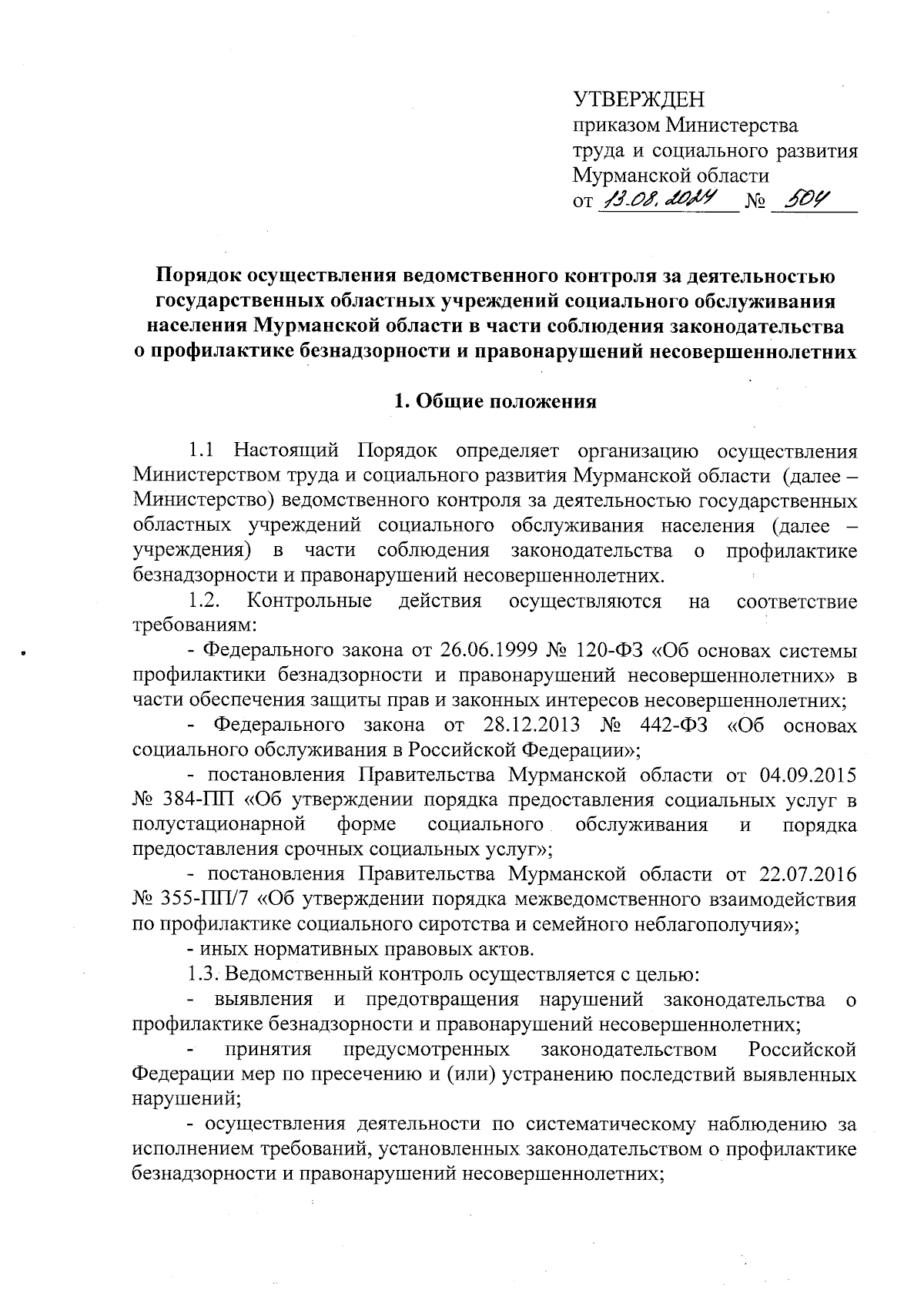 УТВЕРЖДЕН
приказом Министерства
труда и социального развития
Мурманской области
от 13.08.2024 № 504

Порядок осуществления ведомственного контроля за деятельностью государственных областных учреждений социального обслуживания населения Мурманской области в части соблюдения законодательства о профилактике безнадзорности и правонарушений несовершеннолетних

1. Общие положения

1.1 Настоящий Порядок определяет организацию осуществления Министерством труда и социального развития Мурманской области (далее – Министерство) ведомственного контроля за деятельностью государственных областных учреждений социального обслуживания населения (далее – учреждения) в части соблюдения законодательства о профилактике безнадзорности и правонарушений несовершеннолетних.

1.2. Контрольные действия осуществляются на соответствие требованиям:

- Федерального закона от 26.06.1999 № 120-ФЗ «Об основах системы профилактики безнадзорности и правонарушений несовершеннолетних» в части обеспечения защиты прав и законных интересов несовершеннолетних;

- Федерального закона от 28.12.2013 № 442-ФЗ «Об основах социального обслуживания в Российской Федерации»;

- постановления Правительства Мурманской области от 04.09.2015 № 384-ПП «Об утверждении порядка предоставления социальных услуг в полустационарной форме социального обслуживания и порядка предоставления срочных социальных услуг»;

- постановления Правительства Мурманской области от 22.07.2016 № 355-ПП/7 «Об утверждении порядка межведомственного взаимодействия по профилактике социального сиротства и семейного неблагополучия»;

- иных нормативных правовых актов.

1.3. Ведомственный контроль осуществляется с целью:

- выявления и предотвращения нарушений законодательства о профилактике безнадзорности и правонарушений несовершеннолетних;

- принятия предусмотренных законодательством Российской Федерации мер по пресечению и (или) устранению последствий выявленных нарушений;

- осуществления деятельности по систематическому наблюдению за исполнением требований, установленных законодательством о профилактике безнадзорности и правонарушений несовершеннолетних;